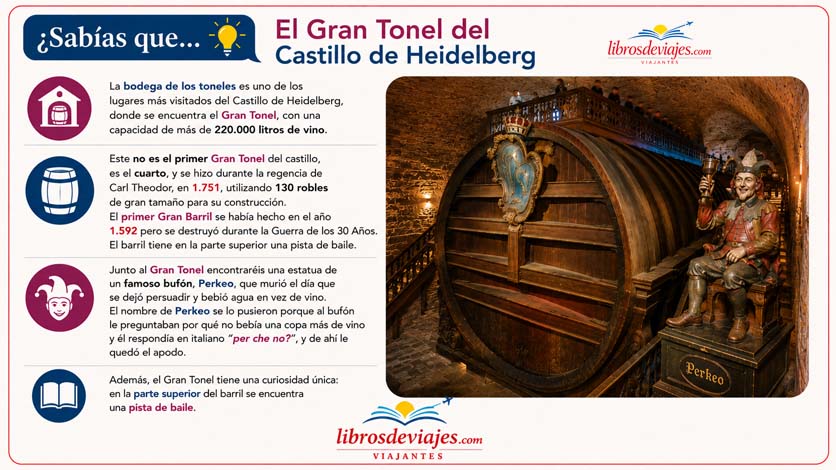 ¿Sabías que...

El Gran Tonel del Castillo de Heidelberg

librosdeviajes.com VIAJANTES

La bodega de los toneles es uno de los lugares más visitados del Castillo de Heidelberg, donde se encuentra el Gran Tonel, con una capacidad de más de 220.000 litros de vino.

Este no es el primer Gran Tonel del castillo, es el cuarto, y se hizo durante la regencia de Carl Theodor, en 1.751, utilizando 130 robles de gran tamaño para su construcción. El primer Gran Barril se había hecho en el año 1.592 pero se destruyó durante la Guerra de los 30 Años. El barril tiene en la parte superior una pista de baile.

Junto al Gran Tonel encontraréis una estatua de un famoso bufón, Perkeo, que murió el día que se dejó persuadir y bebió agua en vez de vino. El nombre de Perkeo se lo pusieron porque al bufón le preguntaban por qué no bebía una copa más de vino y él respondía en italiano "per che no?", y de ahí le quedó el apodo.

Además, el Gran Tonel tiene una curiosidad única: en la parte superior del barril se encuentra una pista de baile.

Perkeo

librosdeviajes.com VIAJANTES